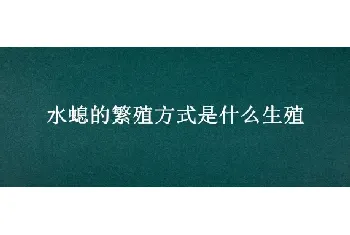 水螅的繁殖方式是什么生殖